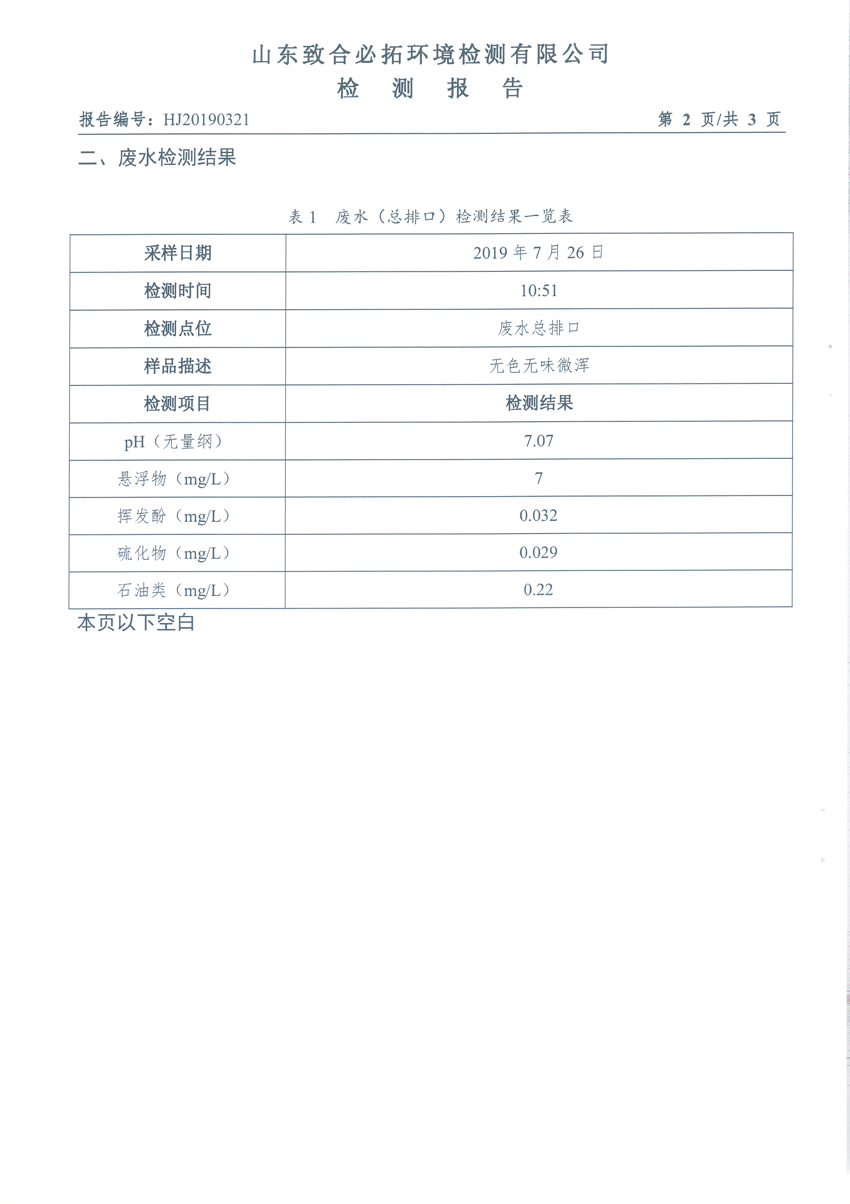 山东致合必拓环境检测有限公司
检 测 报 告

报告编号：HJ20190321 第 2 页/共 3 页

二、废水检测结果

表 1 废水（总排口）检测结果一览表

| 采样日期 | 2019 年 7 月 26 日 |
|---|---|
| 检测时间 | 10:51 |
| 检测点位 | 废水总排口 |
| 样品描述 | 无色无味微浑 |
| 检测项目 | 检测结果 |
| pH（无量纲） | 7.07 |
| 悬浮物（mg/L） | 7 |
| 挥发酚（mg/L） | 0.032 |
| 硫化物（mg/L） | 0.029 |
| 石油类（mg/L） | 0.22 |

本页以下空白